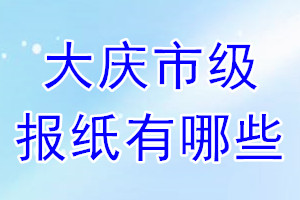 大庆市级
报纸有哪些